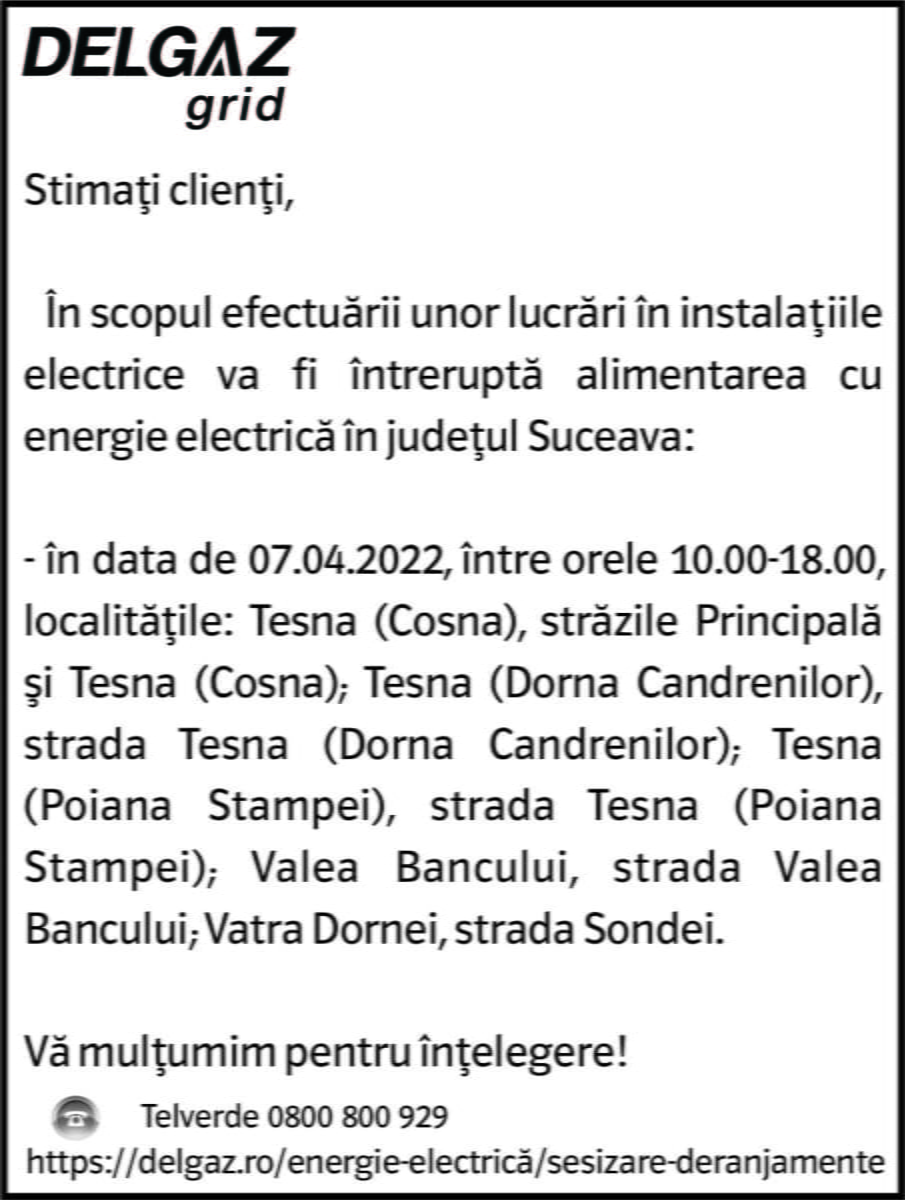 DELGAZ
grid

Stimaţi clienţi,

În scopul efectuării unor lucrări în instalaţiile electrice va fi întreruptă alimentarea cu energie electrică în judeţul Suceava:

- în data de 07.04.2022, între orele 10.00-18.00, localităţile: Tesna (Cosna), străzile Principală şi Tesna (Cosna); Tesna (Dorna Candrenilor), strada Tesna (Dorna Candrenilor); Tesna (Poiana Stampei), strada Tesna (Poiana Stampei); Valea Bancului, strada Valea Bancului; Vatra Dornei, strada Sondei.

Vă mulţumim pentru înţelegere!

Telverde 0800 800 929
https://delgaz.ro/energie-electrică/sesizare-deranjamente